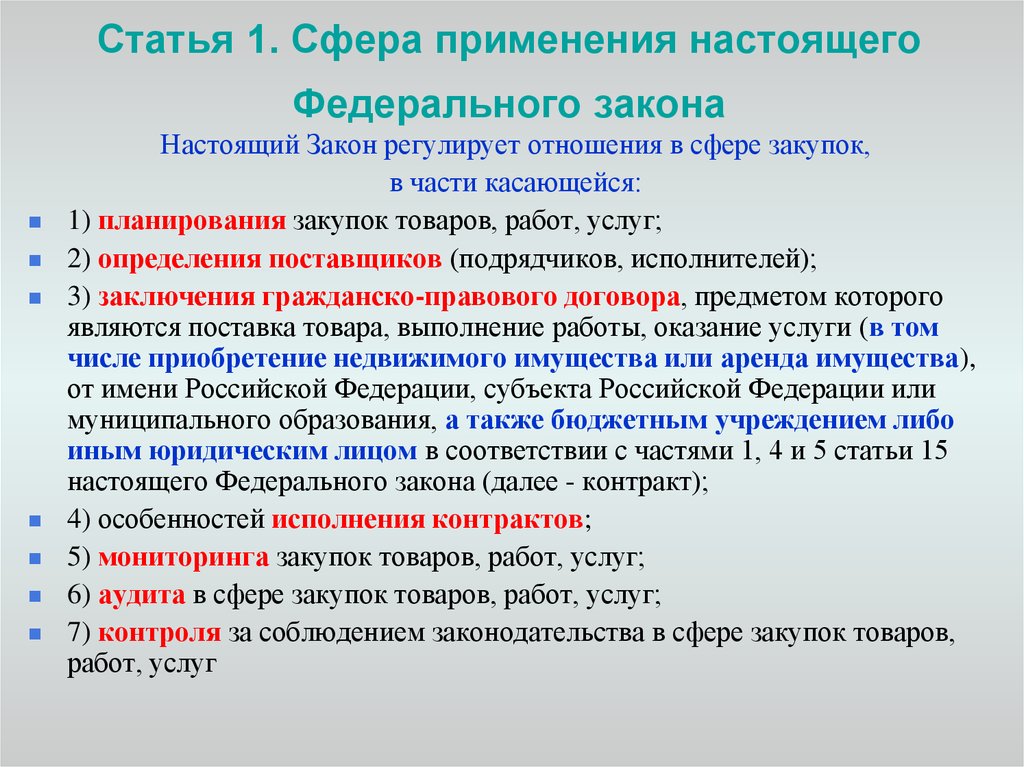 Статья 1. Сфера применения настоящего Федерального закона

Настоящий Закон регулирует отношения в сфере закупок, в части касающейся:

1) планирования закупок товаров, работ, услуг;
2) определения поставщиков (подрядчиков, исполнителей);
3) заключения гражданско-правового договора, предметом которого являются поставка товара, выполнение работы, оказание услуги (в том числе приобретение недвижимого имущества или аренда имущества), от имени Российской Федерации, субъекта Российской Федерации или муниципального образования, а также бюджетным учреждением либо иным юридическим лицом в соответствии с частями 1, 4 и 5 статьи 15 настоящего Федерального закона (далее - контракт);
4) особенностей исполнения контрактов;
5) мониторинга закупок товаров, работ, услуг;
6) аудита в сфере закупок товаров, работ, услуг;
7) контроля за соблюдением законодательства в сфере закупок товаров, работ, услуг